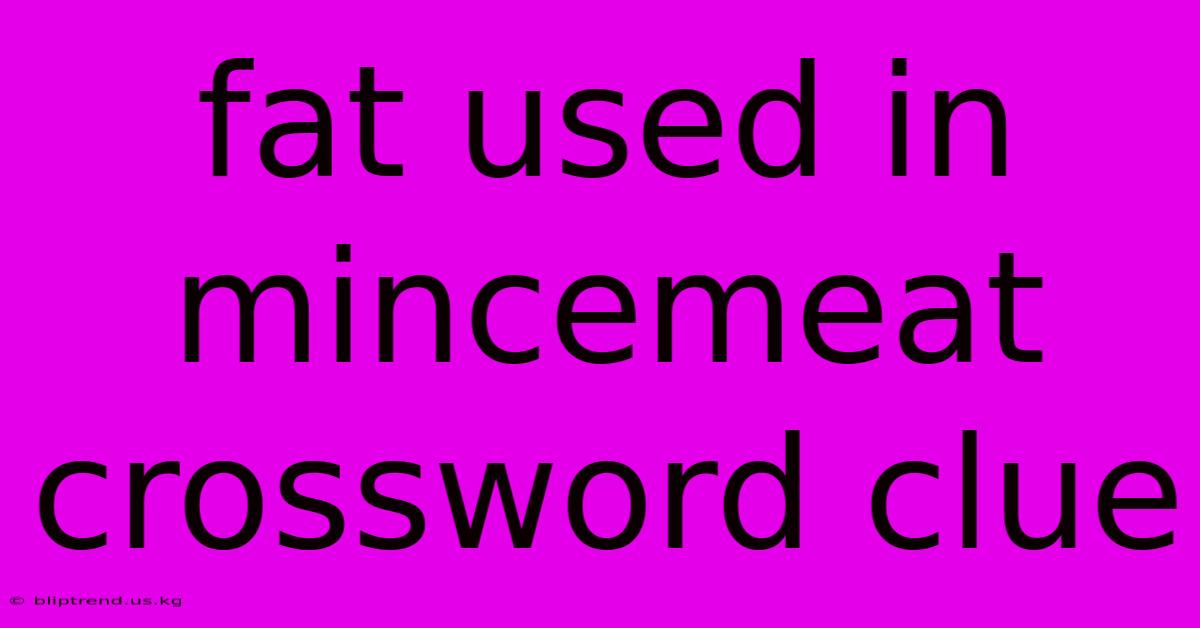 fat used in mincemeat crossword clue

© bliptrend.us.kg